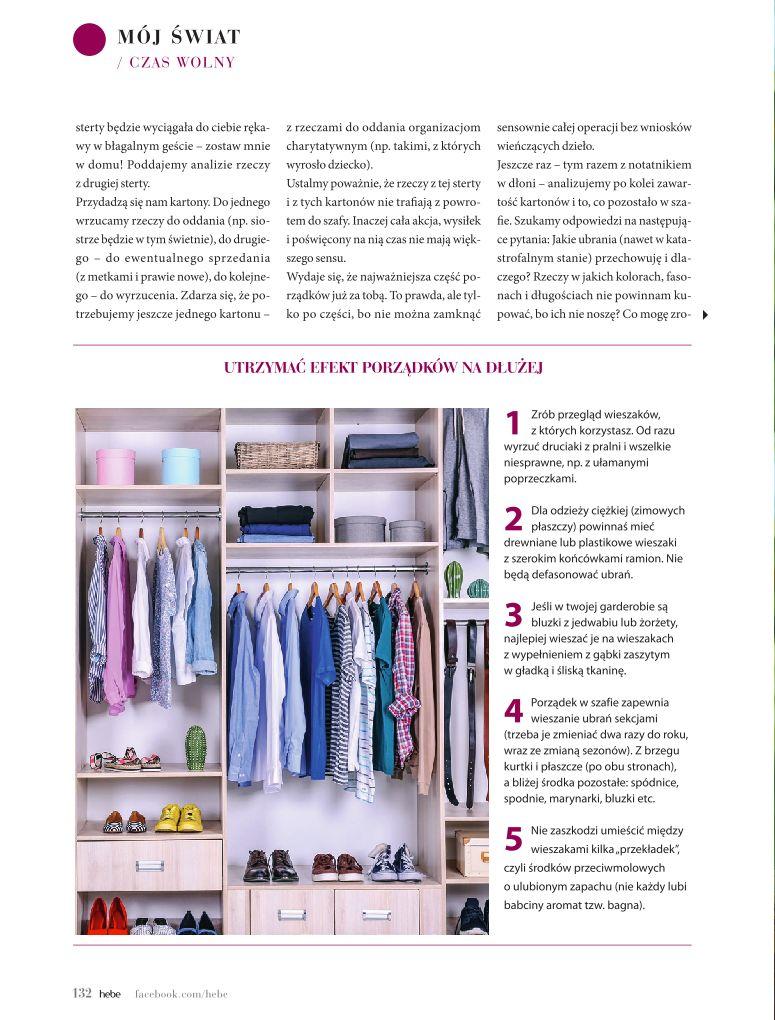 MÓJ ŚWIAT
/ CZAS WOLNY

sterty będzie wyciągała do ciebie rękawy w błagalnym geście – zostaw mnie w domu! Poddajemy analizie rzeczy z drugiej sterty.
Przydadzą się nam kartony. Do jednego wrzucamy rzeczy do oddania (np. siostrze będzie w tym świetnie), do drugiego – do ewentualnego sprzedania (z metkami i prawie nowe), do kolejnego – do wyrzucenia. Zdarza się, że potrzebujemy jeszcze jednego kartonu –

z rzeczami do oddania organizacjom charytatywnym (np. takimi, z których wyrosło dziecko).
Ustalmy poważnie, że rzeczy z tej sterty i z tych kartonów nie trafiają z powrotem do szafy. Inaczej cała akcja, wysiłek i poświęcony na nią czas nie mają większego sensu.
Wydaje się, że najważniejsza część porządków już za tobą. To prawda, ale tylko po części, bo nie można zamknąć

sensownie całej operacji bez wniosków wieńczących dzieło.
Jeszcze raz – tym razem z notatnikiem w dłoni – analizujemy po kolei zawartość kartonów i to, co pozostało w szafie. Szukamy odpowiedzi na następujące pytania: Jakie ubrania (nawet w katastrofalnym stanie) przechowuję i dlaczego? Rzeczy w jakich kolorach, fasonach i długościach nie powinnam kupować, bo ich nie noszę? Co mogę zro-

UTRZYMAĆ EFEKT PORZĄDKÓW NA DŁUŻEJ

1 Zrób przegląd wieszaków, z których korzystasz. Od razu wyrzuć druciaki z pralni i wszelkie niesprawne, np. z ułamanymi poprzeczkami.

2 Dla odzieży ciężkiej (zimowych płaszczy) powinnaś mieć drewniane lub plastikowe wieszaki z szerokim końcówkami ramion. Nie będą defasonować ubrań.

3 Jeśli w twojej garderobie są bluzki z jedwabiu lub żorżety, najlepiej wieszać je na wieszakach z wypełnieniem z gąbki zaszytym w gładką i śliską tkaninę.

4 Porządek w szafie zapewnia wieszanie ubrań sekcjami (trzeba je zmieniać dwa razy do roku, wraz ze zmianą sezonów). Z brzegu kurtki i płaszcze (po obu stronach), a bliżej środka pozostałe: spódnice, spodnie, marynarki, bluzki etc.

5 Nie zaszkodzi umieścić między wieszakami kilka „przekładek", czyli środków przeciwmolowych o ulubionym zapachu (nie każdy lubi babciny aromat tzw. bagna).

132 hebe facebook.com/hebe